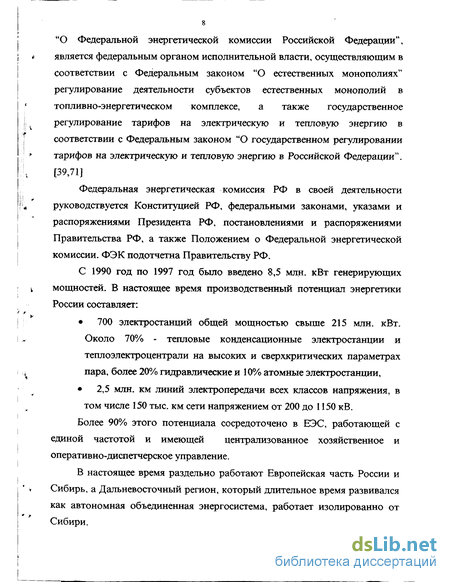 8

"О Федеральной энергетической комиссии Российской Федерации", является федеральным органом исполнительной власти, осуществляющим в соответствии с Федеральным законом "О естественных монополиях" регулирование деятельности субъектов естественных монополий в топливно-энергетическом комплексе, а также государственное регулирование тарифов на электрическую и тепловую энергию в соответствии с Федеральным законом "О государственном регулировании тарифов на электрическую и тепловую энергию в Российской Федерации". [39,71]

Федеральная энергетическая комиссия РФ в своей деятельности руководствуется Конституцией РФ, федеральными законами, указами и распоряжениями Президента РФ, постановлениями и распоряжениями Правительства РФ, а также Положением о Федеральной энергетической комиссии. ФЭК подотчетна Правительству РФ.

С 1990 год по 1997 год было введено 8,5 млн. кВт генерирующих мощностей. В настоящее время производственный потенциал энергетики России составляет:

• 700 электростанций общей мощностью свыше 215 млн. кВт. Около 70% - тепловые конденсационные электростанции и теплоэлектроцентрали на высоких и сверхкритических параметрах пара, более 20% гидравлические и 10% атомные электростанции,

• 2,5 млн. км линий электропередачи всех классов напряжения, в том числе 150 тыс. км сети напряжением от 200 до 1150 кВ.

Более 90% этого потенциала сосредоточено в ЕЭС, работающей с единой частотой и имеющей централизованное хозяйственное и оперативно-диспетчерское управление.

В настоящее время раздельно работают Европейская часть России и Сибирь, а Дальневосточный регион, который длительное время развивался как автономная объединенная энергосистема, работает изолированно от Сибири.

dsLib.net
библиотека диссертаций